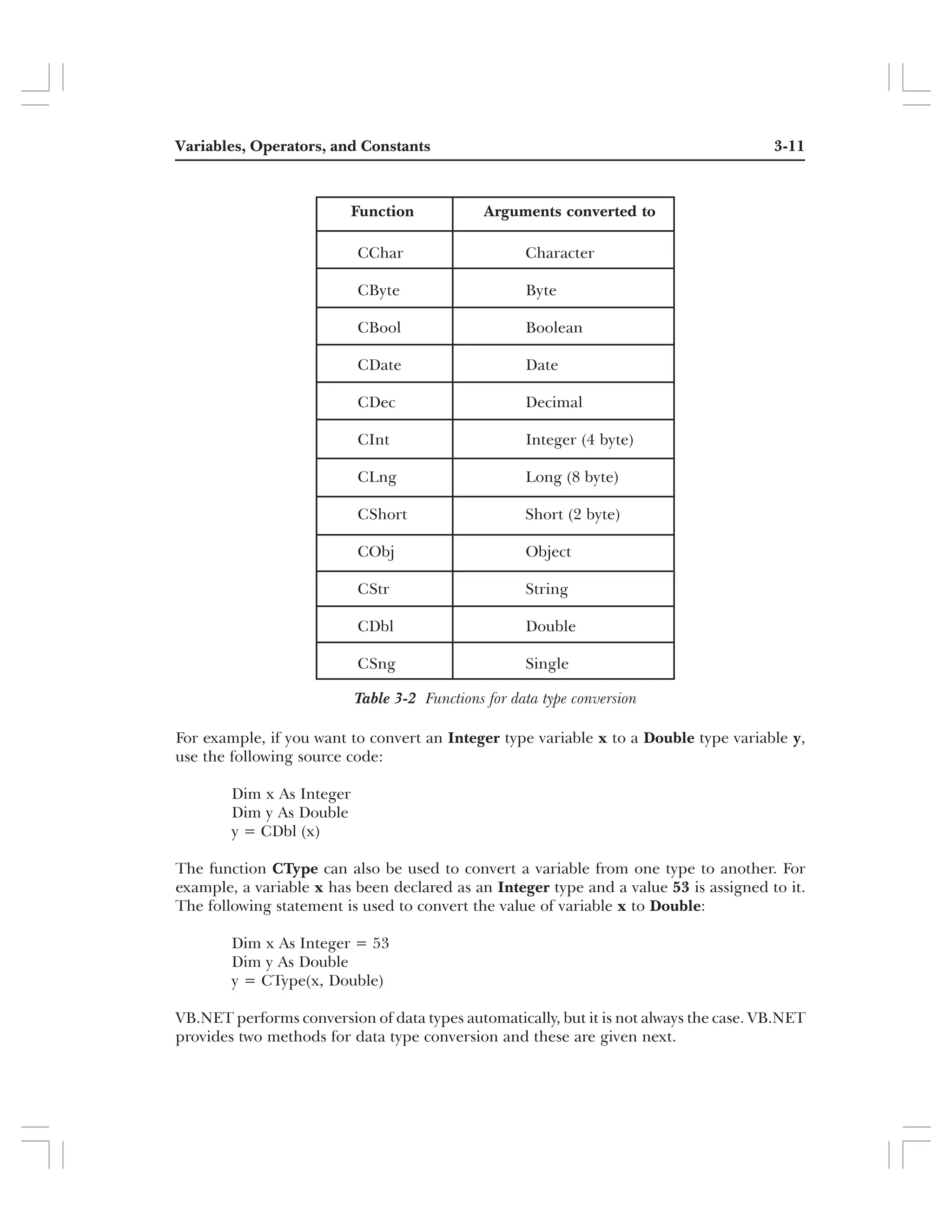 Variables, Operators, and Constants 3-11

| Function | Arguments converted to |
|---|---|
| CChar | Character |
| CByte | Byte |
| CBool | Boolean |
| CDate | Date |
| CDec | Decimal |
| CInt | Integer (4 byte) |
| CLng | Long (8 byte) |
| CShort | Short (2 byte) |
| CObj | Object |
| CStr | String |
| CDbl | Double |
| CSng | Single |

Table 3-2 Functions for data type conversion

For example, if you want to convert an Integer type variable x to a Double type variable y, use the following source code:

Dim x As Integer
Dim y As Double
y = CDbl (x)

The function CType can also be used to convert a variable from one type to another. For example, a variable x has been declared as an Integer type and a value 53 is assigned to it. The following statement is used to convert the value of variable x to Double:

Dim x As Integer = 53
Dim y As Double
y = CType(x, Double)

VB.NET performs conversion of data types automatically, but it is not always the case. VB.NET provides two methods for data type conversion and these are given next.